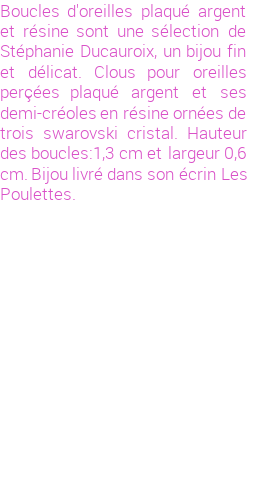 Boucles d'oreilles plaqué argent et résine sont une sélection de Stéphanie Ducauroix, un bijou fin et délicat. Clous pour oreilles perçées plaqué argent et ses demi-créoles en résine ornées de trois swarovski cristal. Hauteur des boucles:1,3 cm et largeur 0,6 cm. Bijou livré dans son écrin Les Poulettes.